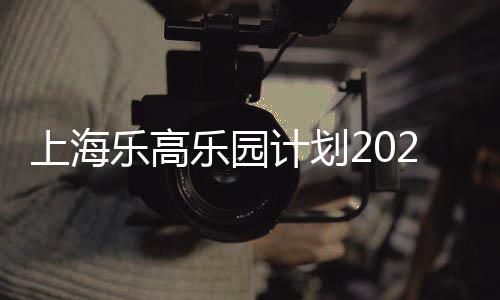 上海乐高乐园计划202